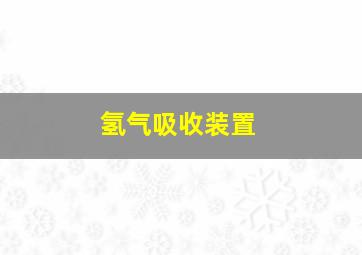 氢气吸收装置